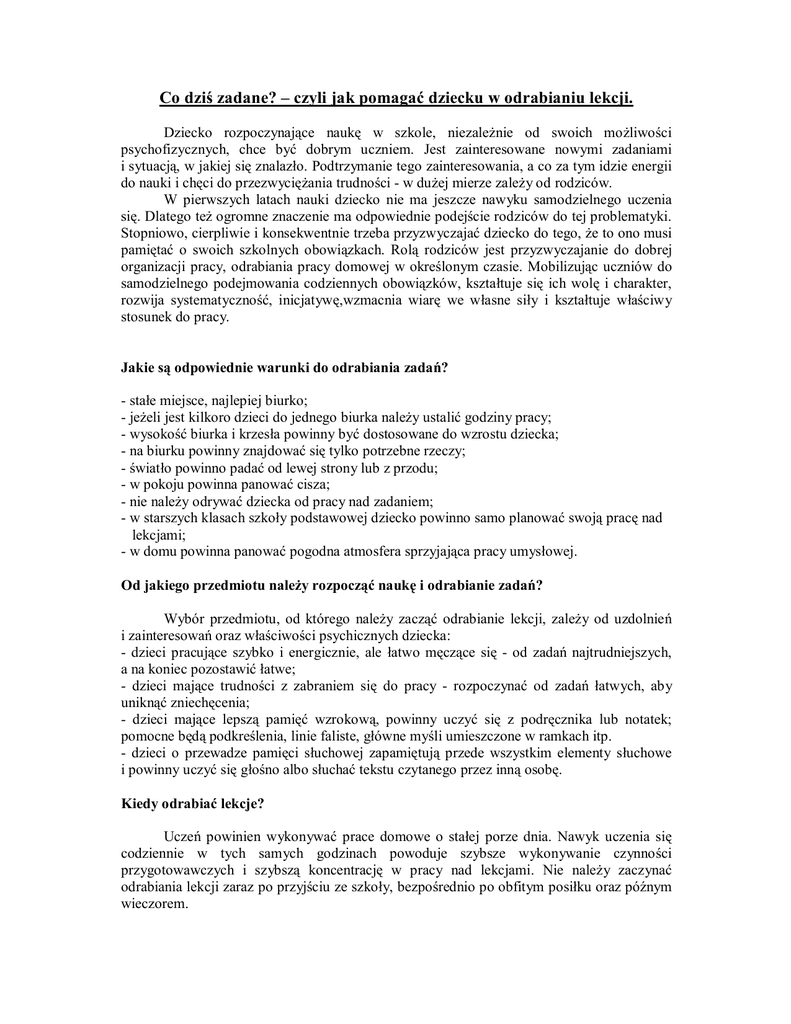 Co dziś zadane? – czyli jak pomagać dziecku w odrabianiu lekcji.

Dziecko rozpoczynające naukę w szkole, niezależnie od swoich możliwości psychofizycznych, chce być dobrym uczniem. Jest zainteresowane nowymi zadaniami i sytuacją, w jakiej się znalazło. Podtrzymanie tego zainteresowania, a co za tym idzie energii do nauki i chęci do przezwyciężania trudności - w dużej mierze zależy od rodziców.

W pierwszych latach nauki dziecko nie ma jeszcze nawyku samodzielnego uczenia się. Dlatego też ogromne znaczenie ma odpowiednie podejście rodziców do tej problematyki. Stopniowo, cierpliwie i konsekwentnie trzeba przyzwyczajać dziecko do tego, że to ono musi pamiętać o swoich szkolnych obowiązkach. Rolą rodziców jest przyzwyczajanie do dobrej organizacji pracy, odrabiania pracy domowej w określonym czasie. Mobilizując uczniów do samodzielnego podejmowania codziennych obowiązków, kształtuje się ich wolę i charakter, rozwija systematyczność, inicjatywę,wzmacnia wiarę we własne siły i kształtuje właściwy stosunek do pracy.

Jakie są odpowiednie warunki do odrabiania zadań?

- stałe miejsce, najlepiej biurko;
- jeżeli jest kilkoro dzieci do jednego biurka należy ustalić godziny pracy;
- wysokość biurka i krzesła powinny być dostosowane do wzrostu dziecka;
- na biurku powinny znajdować się tylko potrzebne rzeczy;
- światło powinno padać od lewej strony lub z przodu;
- w pokoju powinna panować cisza;
- nie należy odrywać dziecka od pracy nad zadaniem;
- w starszych klasach szkoły podstawowej dziecko powinno samo planować swoją pracę nad lekcjami;
- w domu powinna panować pogodna atmosfera sprzyjająca pracy umysłowej.

Od jakiego przedmiotu należy rozpocząć naukę i odrabianie zadań?

Wybór przedmiotu, od którego należy zacząć odrabianie lekcji, zależy od uzdolnień i zainteresowań oraz właściwości psychicznych dziecka:
- dzieci pracujące szybko i energicznie, ale łatwo męczące się - od zadań najtrudniejszych, a na koniec pozostawić łatwe;
- dzieci mające trudności z zabraniem się do pracy - rozpoczynać od zadań łatwych, aby uniknąć zniechęcenia;
- dzieci mające lepszą pamięć wzrokową, powinny uczyć się z podręcznika lub notatek; pomocne będą podkreślenia, linie faliste, główne myśli umieszczone w ramkach itp.
- dzieci o przewadze pamięci słuchowej zapamiętują przede wszystkim elementy słuchowe i powinny uczyć się głośno albo słuchać tekstu czytanego przez inną osobę.

Kiedy odrabiać lekcje?

Uczeń powinien wykonywać prace domowe o stałej porze dnia. Nawyk uczenia się codziennie w tych samych godzinach powoduje szybsze wykonywanie czynności przygotowawczych i szybszą koncentrację w pracy nad lekcjami. Nie należy zaczynać odrabiania lekcji zaraz po przyjściu ze szkoły, bezpośrednio po obfitym posiłku oraz późnym wieczorem.